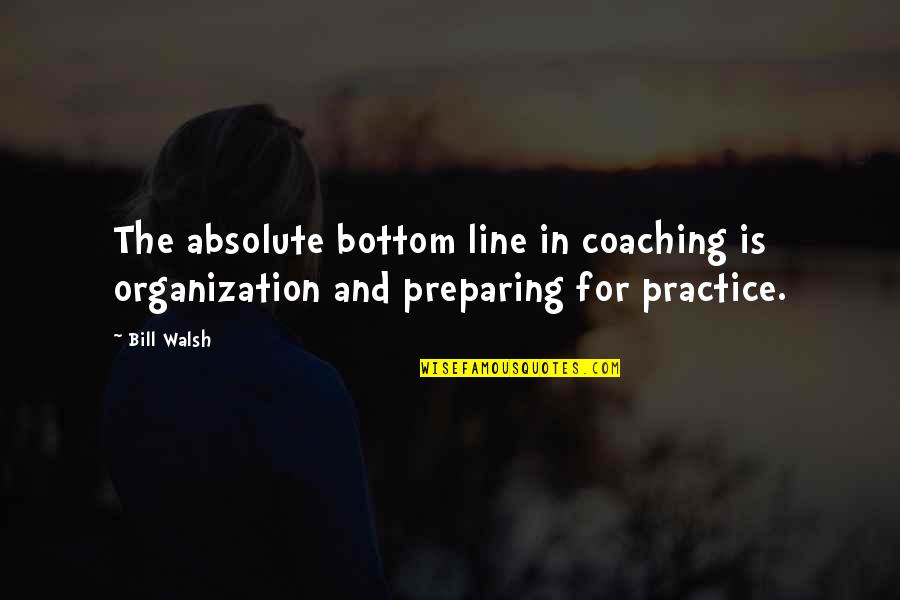 The absolute bottom line in coaching is organization and preparing for practice.

~ Bill Walsh

WISEFAMOUSQUOTES.COM